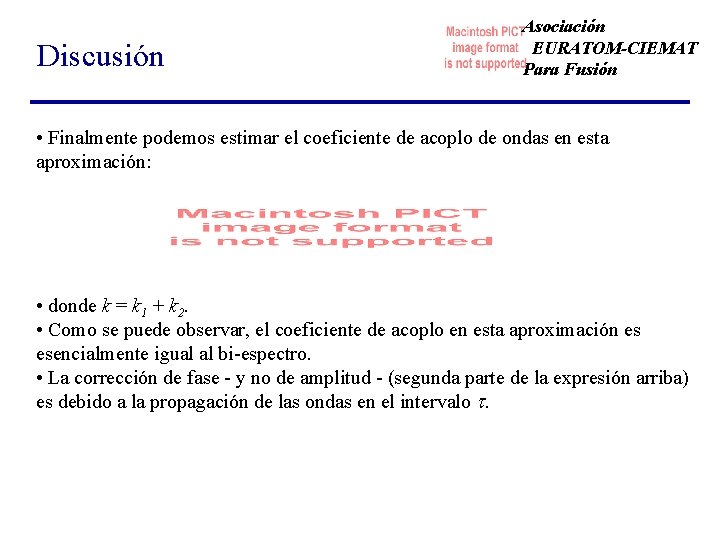 Discusión

Macintosh PICT image format is not supported

Asociación EURATOM-CIEMAT Para Fusión

• Finalmente podemos estimar el coeficiente de acoplo de ondas en esta aproximación:

Macintosh PICT image format is not supported

• donde $k = k_1 + k_2$.
• Como se puede observar, el coeficiente de acoplo en esta aproximación es esencialmente igual al bi-espectro.
• La corrección de fase - y no de amplitud - (segunda parte de la expresión arriba) es debido a la propagación de las ondas en el intervalo $\tau$.